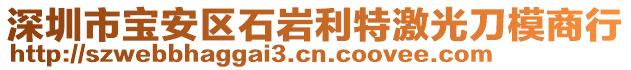 深圳市宝安区石岩利特激光刀模商行
http://szwebbhaggai3.cn.coovee.com